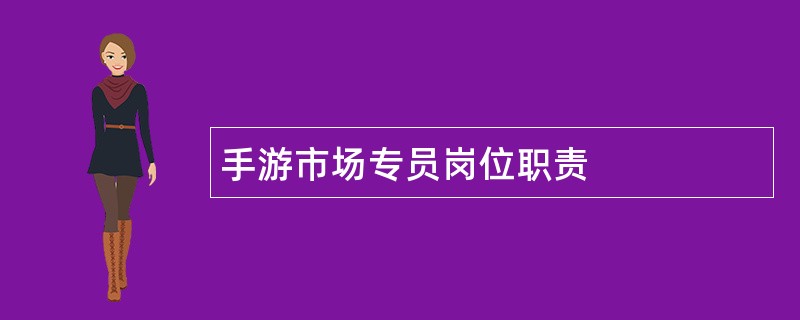 手游市场专员岗位职责